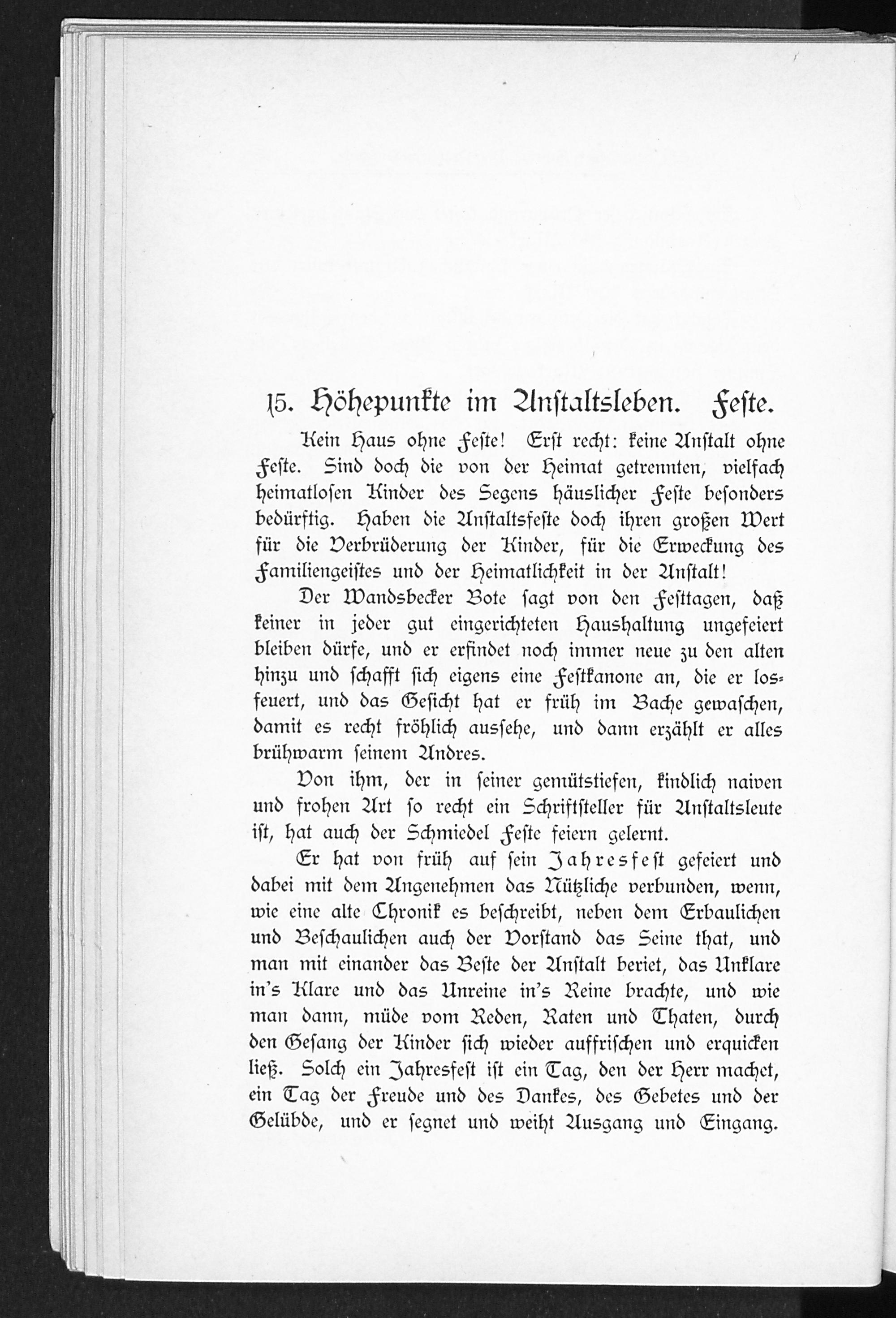 15. Höhepunkte im Anstaltsleben. Feste.

Kein Haus ohne Feste! Erst recht: keine Anstalt ohne Feste. Sind doch die von der Heimat getrennten, vielfach heimatlosen Kinder des Segens häuslicher Feste besonders bedürftig. Haben die Anstaltsfeste doch ihren großen Wert für die Verbrüderung der Kinder, für die Erweckung des Familiengeistes und der Heimatlichkeit in der Anstalt!

Der Wandsbecker Bote sagt von den Festtagen, daß keiner in jeder gut eingerichteten Haushaltung ungefeiert bleiben dürfe, und er erfindet noch immer neue zu den alten hinzu und schafft sich eigens eine Festkanone an, die er losfeuert, und das Gesicht hat er früh im Bache gewaschen, damit es recht fröhlich aussehe, und dann erzählt er alles brühwarm seinem Andres.

Von ihm, der in seiner gemütstiefen, kindlich naiven und frohen Art so recht ein Schriftsteller für Anstaltsleute ist, hat auch der Schmiedel Feste feiern gelernt.

Er hat von früh auf sein Jahresfest gefeiert und dabei mit dem Angenehmen das Nützliche verbunden, wenn, wie eine alte Chronik es beschreibt, neben dem Erbaulichen und Beschaulichen auch der Vorstand das Seine that, und man mit einander das Beste der Anstalt beriet, das Unklare in's Klare und das Unreine in's Reine brachte, und wie man dann, müde vom Reden, Raten und Thaten, durch den Gesang der Kinder sich wieder auffrischen und erquicken ließ. Solch ein Jahresfest ist ein Tag, den der Herr machet, ein Tag der Freude und des Dankes, des Gebetes und der Gelübde, und er segnet und weiht Ausgang und Eingang.